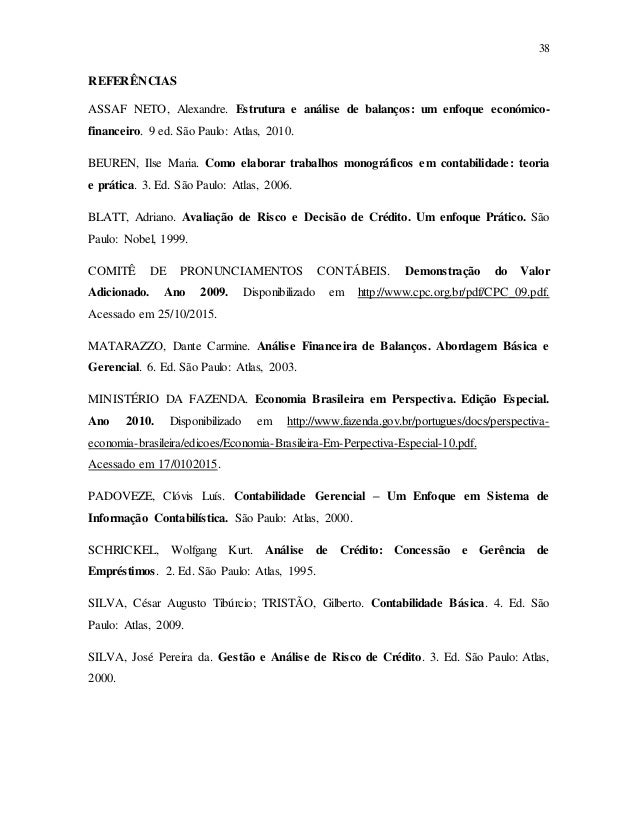 38

REFERÊNCIAS

ASSAF NETO, Alexandre. Estrutura e análise de balanços: um enfoque económico-financeiro. 9 ed. São Paulo: Atlas, 2010.

BEUREN, Ilse Maria. Como elaborar trabalhos monográficos em contabilidade: teoria e prática. 3. Ed. São Paulo: Atlas, 2006.

BLATT, Adriano. Avaliação de Risco e Decisão de Crédito. Um enfoque Prático. São Paulo: Nobel, 1999.

COMITÊ DE PRONUNCIAMENTOS CONTÁBEIS. Demonstração do Valor Adicionado. Ano 2009. Disponibilizado em http://www.cpc.org.br/pdf/CPC_09.pdf. Acessado em 25/10/2015.

MATARAZZO, Dante Carmine. Análise Financeira de Balanços. Abordagem Básica e Gerencial. 6. Ed. São Paulo: Atlas, 2003.

MINISTÉRIO DA FAZENDA. Economia Brasileira em Perspectiva. Edição Especial. Ano 2010. Disponibilizado em http://www.fazenda.gov.br/portugues/docs/perspectiva-economia-brasileira/edicoes/Economia-Brasileira-Em-Perpectiva-Especial-10.pdf. Acessado em 17/0102015.

PADOVEZE, Clóvis Luís. Contabilidade Gerencial – Um Enfoque em Sistema de Informação Contabilística. São Paulo: Atlas, 2000.

SCHRICKEL, Wolfgang Kurt. Análise de Crédito: Concessão e Gerência de Empréstimos. 2. Ed. São Paulo: Atlas, 1995.

SILVA, César Augusto Tibúrcio; TRISTÃO, Gilberto. Contabilidade Básica. 4. Ed. São Paulo: Atlas, 2009.

SILVA, José Pereira da. Gestão e Análise de Risco de Crédito. 3. Ed. São Paulo: Atlas, 2000.